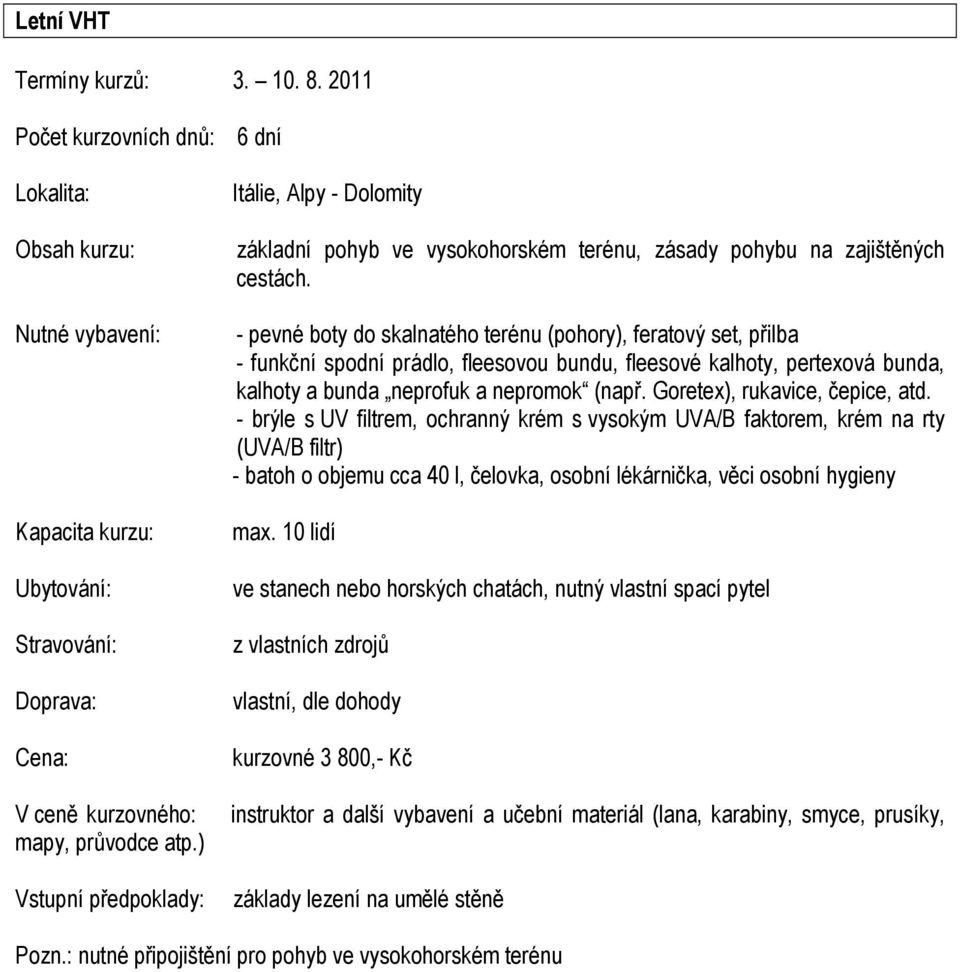 Letní VHT

Termíny kurzů: 3. – 10. 8. 2011

Počet kurzovních dnů: 6 dní

Lokalita: Itálie, Alpy - Dolomity

Obsah kurzu: základní pohyb ve vysokohorském terénu, zásady pohybu na zajištěných cestách.

Nutné vybavení: - pevné boty do skalnatého terénu (pohory), feratový set, přilba
- funkční spodní prádlo, fleesovou bundu, fleesové kalhoty, pertexová bunda, kalhoty a bunda „neprofuk a nepromok“ (např. Goretex), rukavice, čepice, atd.
- brýle s UV filtrem, ochranný krém s vysokým UVA/B faktorem, krém na rty (UVA/B filtr)
- batoh o objemu cca 40 l, čelovka, osobní lékárnička, věci osobní hygieny

Kapacita kurzu: max. 10 lidí

Ubytování: ve stanech nebo horských chatách, nutný vlastní spací pytel

Stravování: z vlastních zdrojů

Doprava: vlastní, dle dohody

Cena: kurzovné 3 800,- Kč

V ceně kurzovného: instruktor a další vybavení a učební materiál (lana, karabiny, smyce, prusíky, mapy, průvodce atp.)

Vstupní předpoklady: základy lezení na umělé stěně

Pozn.: nutné připojištění pro pohyb ve vysokohorském terénu